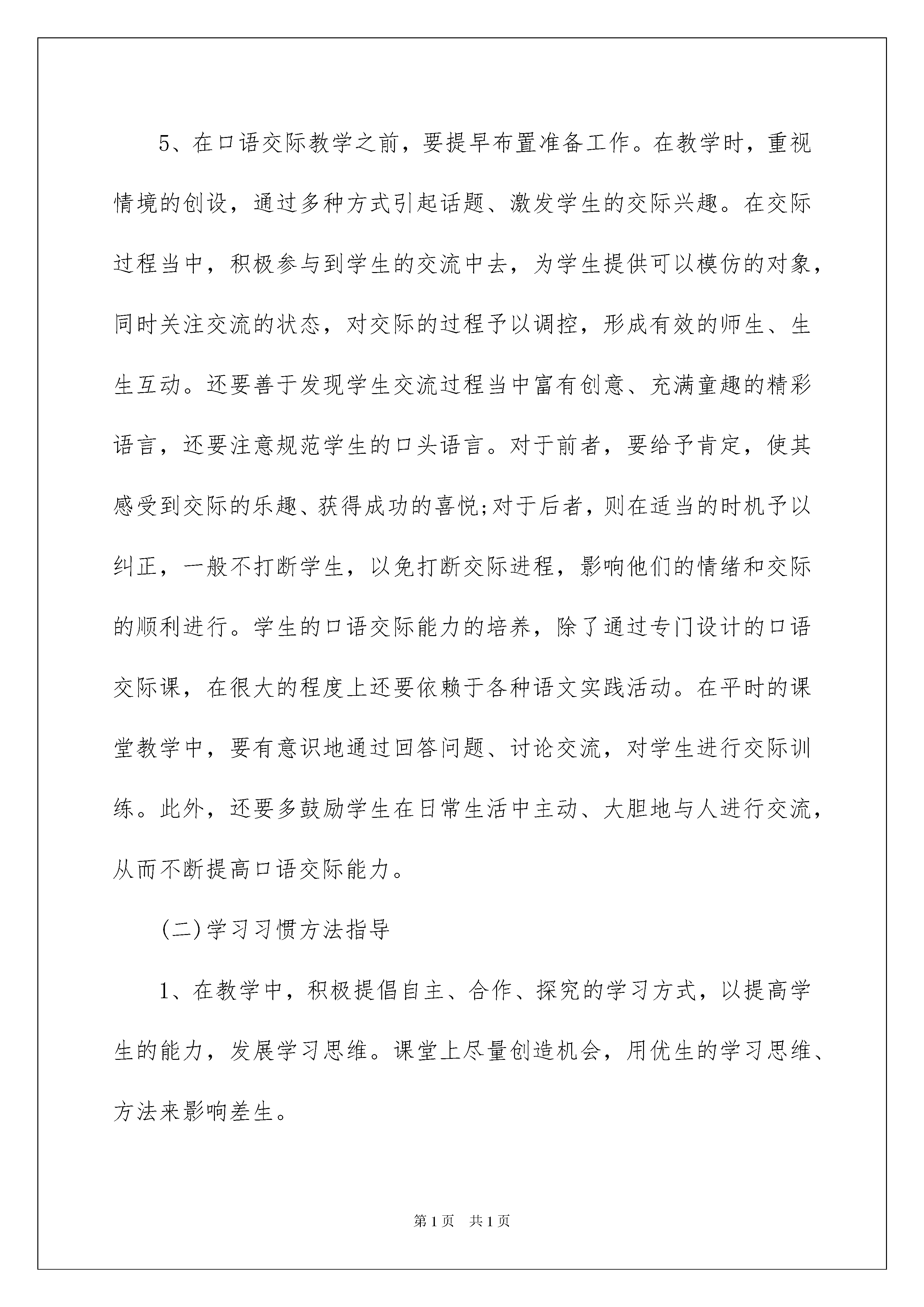 5、在口语交际教学之前，要提早布置准备工作。在教学时，重视情境的创设，通过多种方式引起话题、激发学生的交际兴趣。在交际过程当中，积极参与到学生的交流中去，为学生提供可以模仿的对象，同时关注交流的状态，对交际的过程予以调控，形成有效的师生、生生互动。还要善于发现学生交流过程当中富有创意、充满童趣的精彩语言，还要注意规范学生的口头语言。对于前者，要给予肯定，使其感受到交际的乐趣、获得成功的喜悦;对于后者，则在适当的时机予以纠正，一般不打断学生，以免打断交际进程，影响他们的情绪和交际的顺利进行。学生的口语交际能力的培养，除了通过专门设计的口语交际课，在很大的程度上还要依赖于各种语文实践活动。在平时的课堂教学中，要有意识地通过回答问题、讨论交流，对学生进行交际训练。此外，还要多鼓励学生在日常生活中主动、大胆地与人进行交流，从而不断提高口语交际能力。

(二)学习习惯方法指导

1、在教学中，积极提倡自主、合作、探究的学习方式，以提高学生的能力，发展学习思维。课堂上尽量创造机会，用优生的学习思维、方法来影响差生。

第1页 共1页